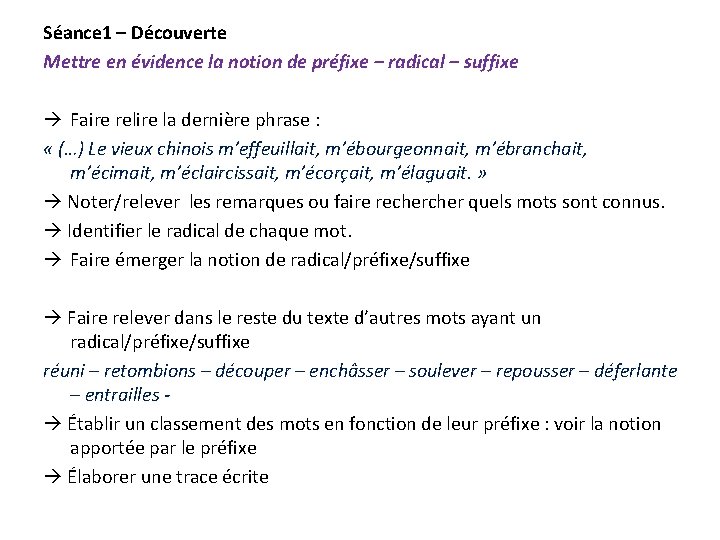 Séance1 – Découverte
Mettre en évidence la notion de préfixe – radical – suffixe

→ Faire relire la dernière phrase :
« (…) Le vieux chinois m'effeuillait, m'ébourgeonnait, m'ébranchait, m'écimait, m'éclaircissait, m'écorçait, m'élaguait. »
→ Noter/relever les remarques ou faire rechercher quels mots sont connus.
→ Identifier le radical de chaque mot.
→ Faire émerger la notion de radical/préfixe/suffixe

→ Faire relever dans le reste du texte d'autres mots ayant un radical/préfixe/suffixe
réuni – retombions – découper – enchâsser – soulever – repousser – déferlante – entrailles -
→ Établir un classement des mots en fonction de leur préfixe : voir la notion apportée par le préfixe
→ Élaborer une trace écrite